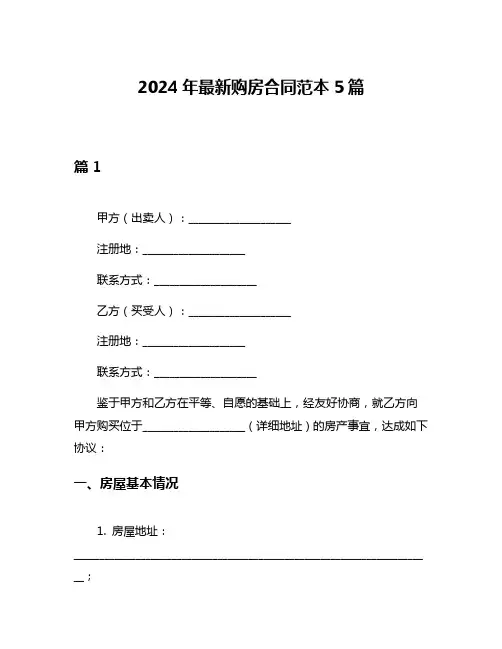 2024 年最新购房合同范本 5 篇

篇 1

甲方（出卖人）：__________________

注册地：__________________

联系方式：__________________

乙方（买受人）：__________________

注册地：__________________

联系方式：__________________

鉴于甲方和乙方在平等、自愿的基础上，经友好协商，就乙方向甲方购买位于__________________（详细地址）的房产事宜，达成如下协议：

一、房屋基本情况

1. 房屋地址：______________________________________________________________；